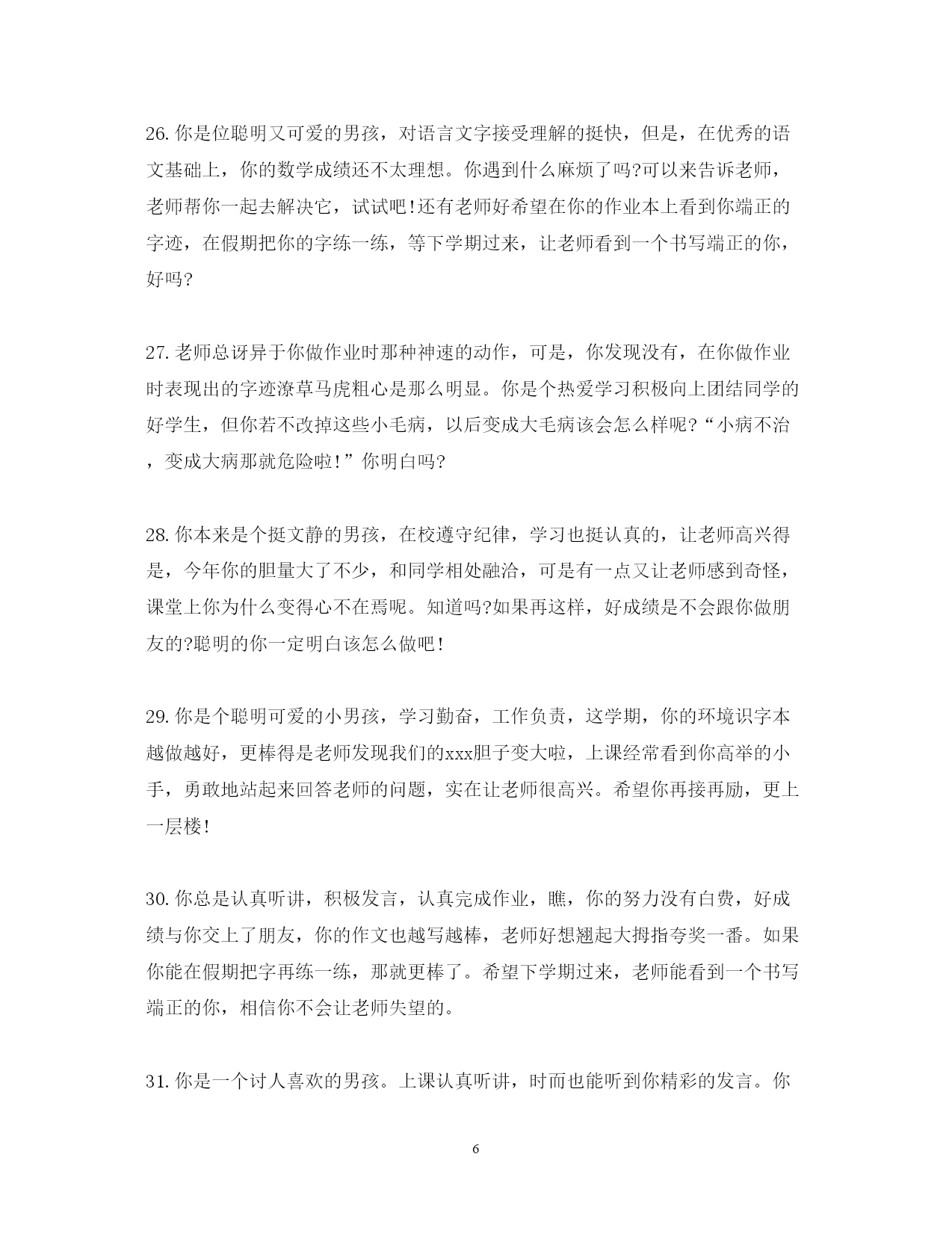 26. 你是位聪明又可爱的男孩，对语言文字接受理解的挺快，但是，在优秀的语文基础上，你的数学成绩还不太理想。你遇到什么麻烦了吗?可以来告诉老师，老师帮你一起去解决它，试试吧!还有老师好希望在你的作业本上看到你端正的字迹，在假期把你的字练一练，等下学期过来，让老师看到一个书写端正的你，好吗?

27. 老师总讶异于你做作业时那种神速的动作，可是，你发现没有，在你做作业时表现出的字迹潦草马虎粗心是那么明显。你是个热爱学习积极向上团结同学的好学生，但你若不改掉这些小毛病，以后变成大毛病该会怎么样呢?“小病不治，变成大病那就危险啦!”你明白吗?

28. 你本来是个挺文静的男孩，在校遵守纪律，学习也挺认真的，让老师高兴得是，今年你的胆量大了不少，和同学相处融洽，可是有一点又让老师感到奇怪，课堂上你为什么变得心不在焉呢。知道吗?如果再这样，好成绩是不会跟你做朋友的?聪明的你一定明白该怎么做吧!

29. 你是个聪明可爱的小男孩，学习勤奋，工作负责，这学期，你的环境识字本越做越好，更棒得是老师发现我们的xxx胆子变大啦，上课经常看到你高举的小手，勇敢地站起来回答老师的问题，实在让老师很高兴。希望你再接再励，更上一层楼!

30. 你总是认真听讲，积极发言，认真完成作业，瞧，你的努力没有白费，好成绩与你交上了朋友，你的作文也越写越棒，老师好想翘起大拇指夸奖一番。如果你能在假期把字再练一练，那就更棒了。希望下学期过来，老师能看到一个书写端正的你，相信你不会让老师失望的。

31. 你是一个讨人喜欢的男孩。上课认真听讲，时而也能听到你精彩的发言。你

6